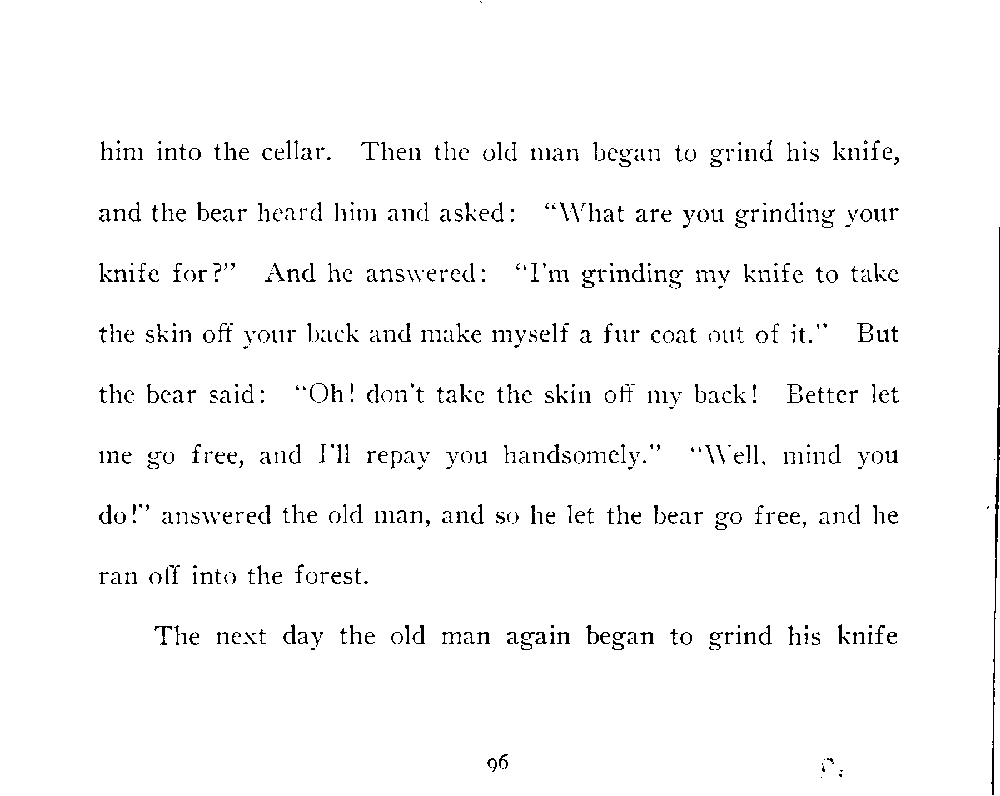 him into the cellar. Then the old man began to grind his knife, and the bear heard him and asked: "What are you grinding your knife for?" And he answered: "I'm grinding my knife to take the skin off your back and make myself a fur coat out of it." But the bear said: "Oh! don't take the skin off my back! Better let me go free, and I'll repay you handsomely." "Well, mind you do!" answered the old man, and so he let the bear go free, and he ran off into the forest.

The next day the old man again began to grind his knife

96